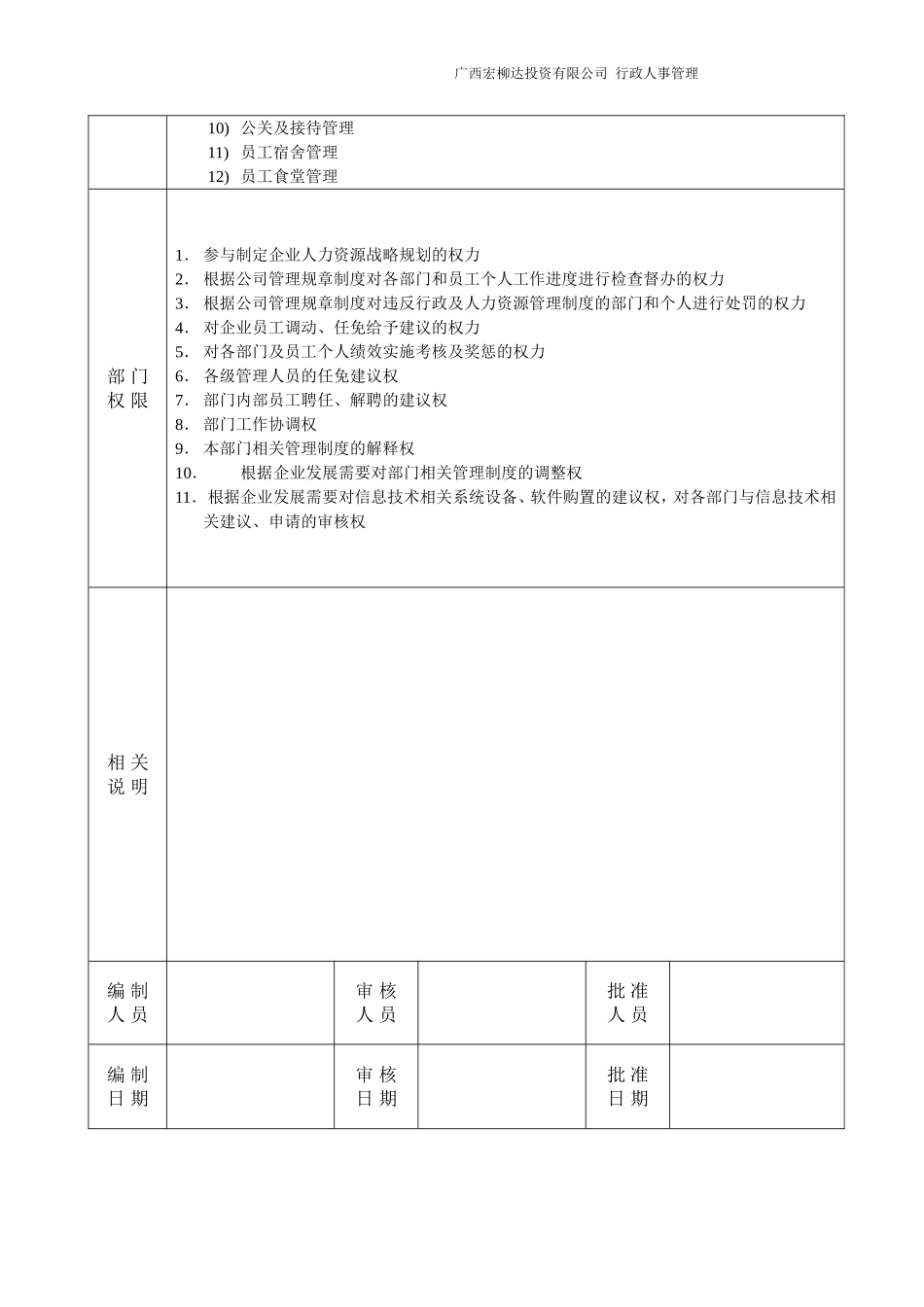 广西宏柳达投资有限公司 行政人事管理

| | 10) 公关及接待管理<br>11) 员工宿舍管理<br>12) 员工食堂管理 | | | | |
|---|---|---|---|---|---|
| 部门权限 | 1. 参与制定企业人力资源战略规划的权力<br>2. 根据公司管理规章制度对各部门和员工个人工作进度进行检查督办的权力<br>3. 根据公司管理规章制度对违反行政及人力资源管理制度的部门和个人进行处罚的权力<br>4. 对企业员工调动、任免给予建议的权力<br>5. 对各部门及员工个人绩效实施考核及奖惩的权力<br>6. 各级管理人员的任免建议权<br>7. 部门内部员工聘任、解聘的建议权<br>8. 部门工作协调权<br>9. 本部门相关管理制度的解释权<br>10. 根据企业发展需要对部门相关管理制度的调整权<br>11. 根据企业发展需要对信息技术相关系统设备、软件购置的建议权，对各部门与信息技术相关建议、申请的审核权 | | | | |
| 相关说明 | | | | | |
| 编制人员 | | 审核人员 | | 批准人员 | |
| 编制日期 | | 审核日期 | | 批准日期 | |